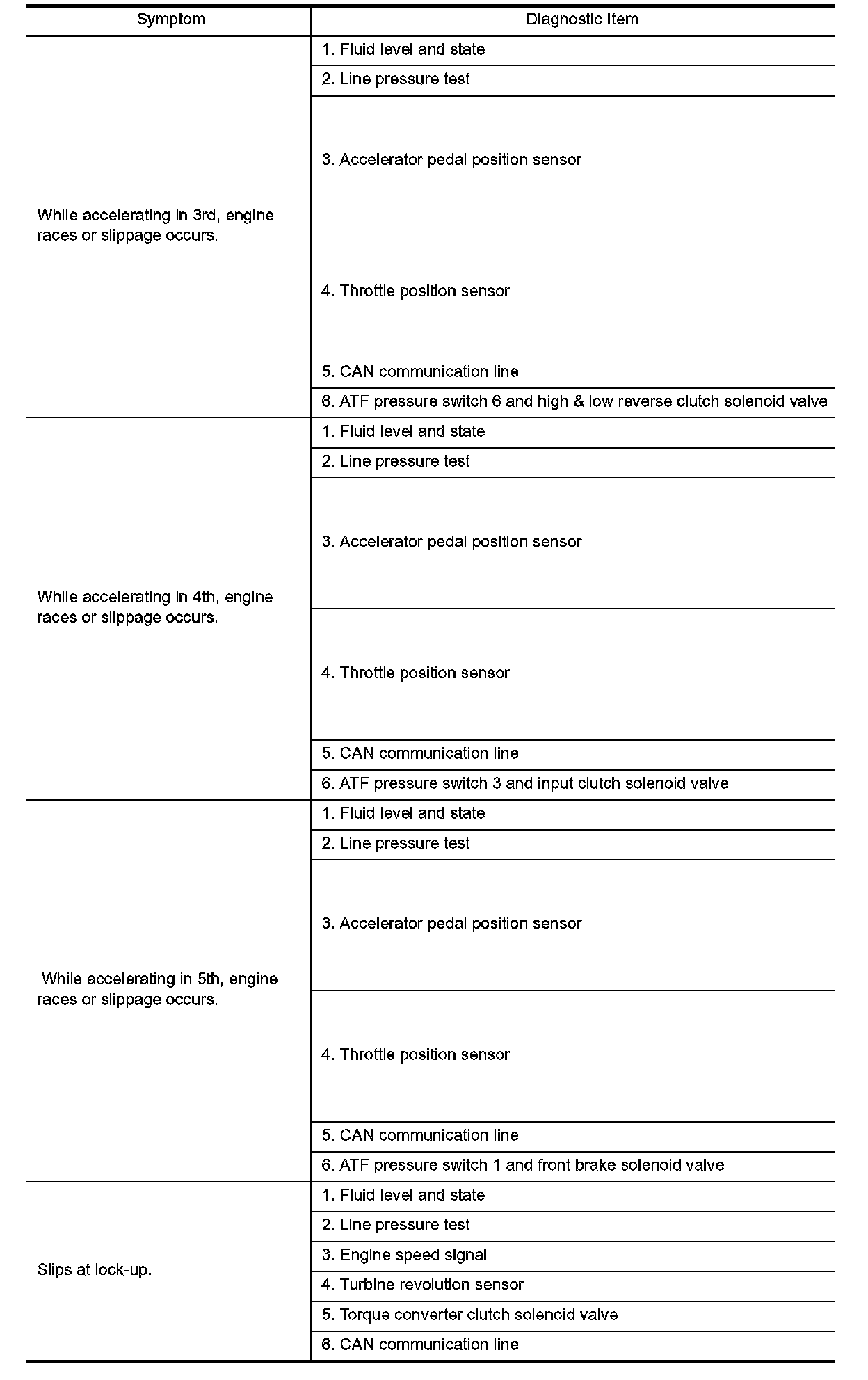 | Symptom | Diagnostic Item |
|---|---|
| While accelerating in 3rd, engine races or slippage occurs. | 1. Fluid level and state |
| | 2. Line pressure test |
| | 3. Accelerator pedal position sensor |
| | 4. Throttle position sensor |
| | 5. CAN communication line |
| | 6. ATF pressure switch 6 and high & low reverse clutch solenoid valve |
| While accelerating in 4th, engine races or slippage occurs. | 1. Fluid level and state |
| | 2. Line pressure test |
| | 3. Accelerator pedal position sensor |
| | 4. Throttle position sensor |
| | 5. CAN communication line |
| | 6. ATF pressure switch 3 and input clutch solenoid valve |
| While accelerating in 5th, engine races or slippage occurs. | 1. Fluid level and state |
| | 2. Line pressure test |
| | 3. Accelerator pedal position sensor |
| | 4. Throttle position sensor |
| | 5. CAN communication line |
| | 6. ATF pressure switch 1 and front brake solenoid valve |
| Slips at lock-up. | 1. Fluid level and state |
| | 2. Line pressure test |
| | 3. Engine speed signal |
| | 4. Turbine revolution sensor |
| | 5. Torque converter clutch solenoid valve |
| | 6. CAN communication line |